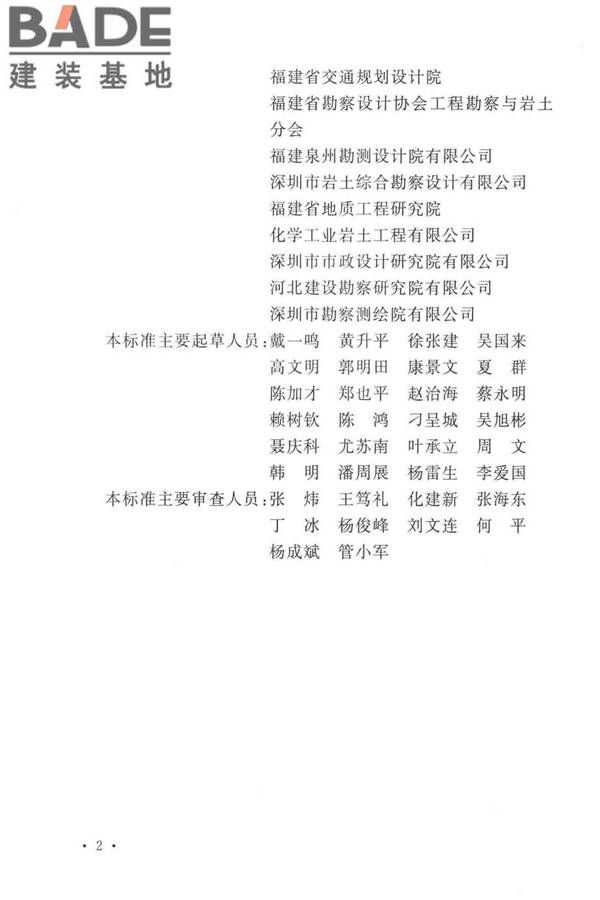 BADE
建装基地

福建省交通规划设计院
福建省勘察设计协会工程勘察与岩土分会
福建泉州勘测设计院有限公司
深圳市岩土综合勘察设计有限公司
福建省地质工程研究院
化学工业岩土工程有限公司
深圳市市政设计研究院有限公司
河北建设勘察研究院有限公司
深圳市勘察测绘院有限公司

本标准主要起草人员：戴一鸣　黄升平　徐张建　吴国来
高文明　郭明田　康景文　夏　群
陈加才　郑也平　赵治海　蔡永明
赖树钦　陈　鸿　刁呈城　吴旭彬
聂庆科　尤苏南　叶承立　周　文
韩　明　潘周展　杨雷生　李爱国

本标准主要审查人员：张　炜　王笃礼　化建新　张海东
丁　冰　杨俊峰　刘文连　何　平
杨成斌　管小军

· 2 ·